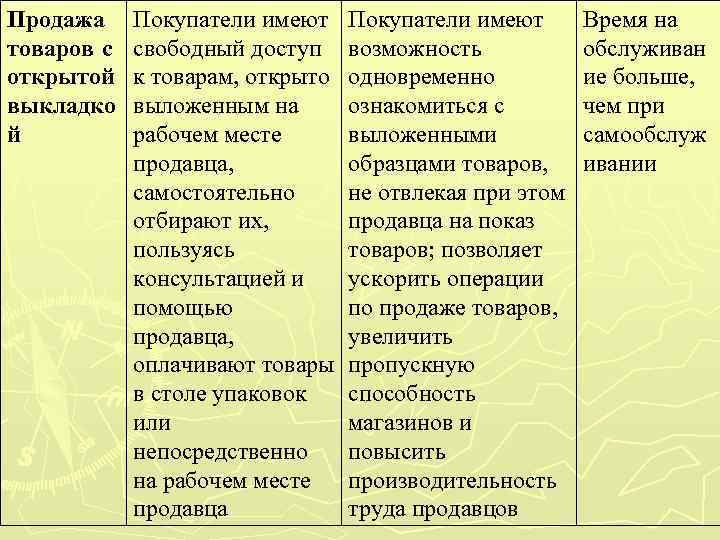 | Продажа товаров с открытой выкладкой | Покупатели имеют свободный доступ к товарам, открыто выложенным на рабочем месте продавца, самостоятельно отбирают их, пользуясь консультацией и помощью продавца, оплачивают товары в столе упаковок или непосредственно на рабочем месте продавца | Покупатели имеют возможность одновременно ознакомиться с выложенными образцами товаров, не отвлекая при этом продавца на показ товаров; позволяет ускорить операции по продаже товаров, увеличить пропускную способность магазинов и повысить производительность труда продавцов | Время на обслуживание больше, чем при самообслуживании |
|---|---|---|---|